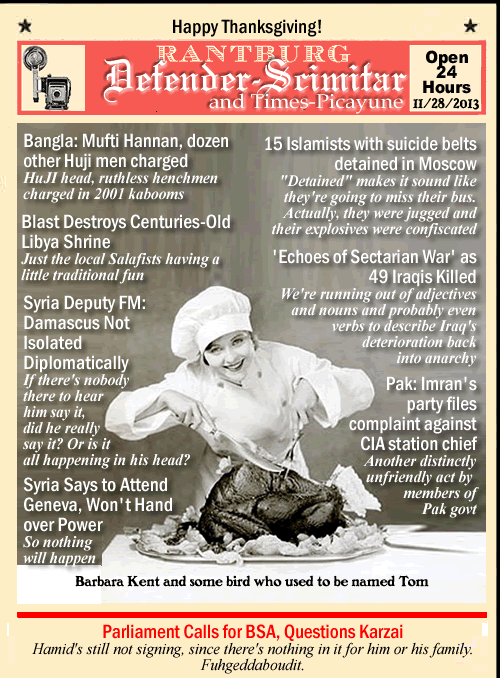 Happy Thanksgiving!

RANTBURG
Defender-Scimitar
and Times-Picayune

Open 24 Hours
11/28/2013

Bangla: Mufti Hannan, dozen other Huji men charged
HuJI head, ruthless henchmen charged in 2001 kabooms

Blast Destroys Centuries-Old Libya Shrine
Just the local Salafists having a little traditional fun

Syria Deputy FM: Damascus Not Isolated Diplomatically
If there's nobody there to hear him say it, did he really say it? Or is it all happening in his head?

Syria Says to Attend Geneva, Won't Hand over Power
So nothing will happen

15 Islamists with suicide belts detained in Moscow
"Detained" makes it sound like they're going to miss their bus. Actually, they were jugged and their explosives were confiscated

'Echoes of Sectarian War' as 49 Iraqis Killed
We're running out of adjectives and nouns and probably even verbs to describe Iraq's deterioration back into anarchy

Pak: Imran's party files complaint against CIA station chief
Another distinctly unfriendly act by members of Pak govt

Barbara Kent and some bird who used to be named Tom

Parliament Calls for BSA, Questions Karzai
Hamid's still not signing, since there's nothing in it for him or his family. Fuhgeddaboudit.